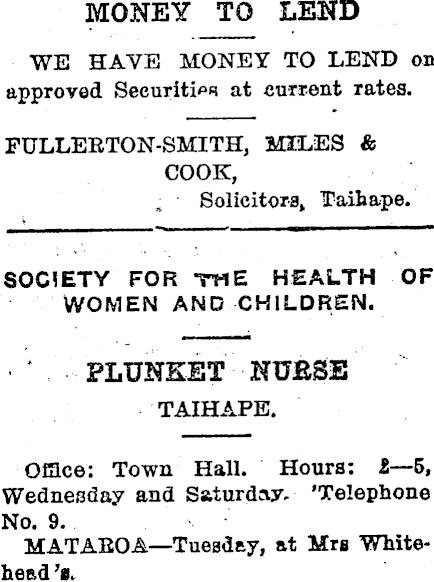 MONEY TO LEND

WE HAVE MONEY TO LEND on approved Securities at current rates.

FULLERTON-SMITH, MILES & COOK,
Solicitors, Taihape.

SOCIETY FOR THE HEALTH OF WOMEN AND CHILDREN.

PLUNKET NURSE
TAIHAPE.

Office: Town Hall. Hours: 2—5, Wednesday and Saturday. 'Telephone No. 9.

MATAROA—Tuesday, at Mrs Whitehead's.